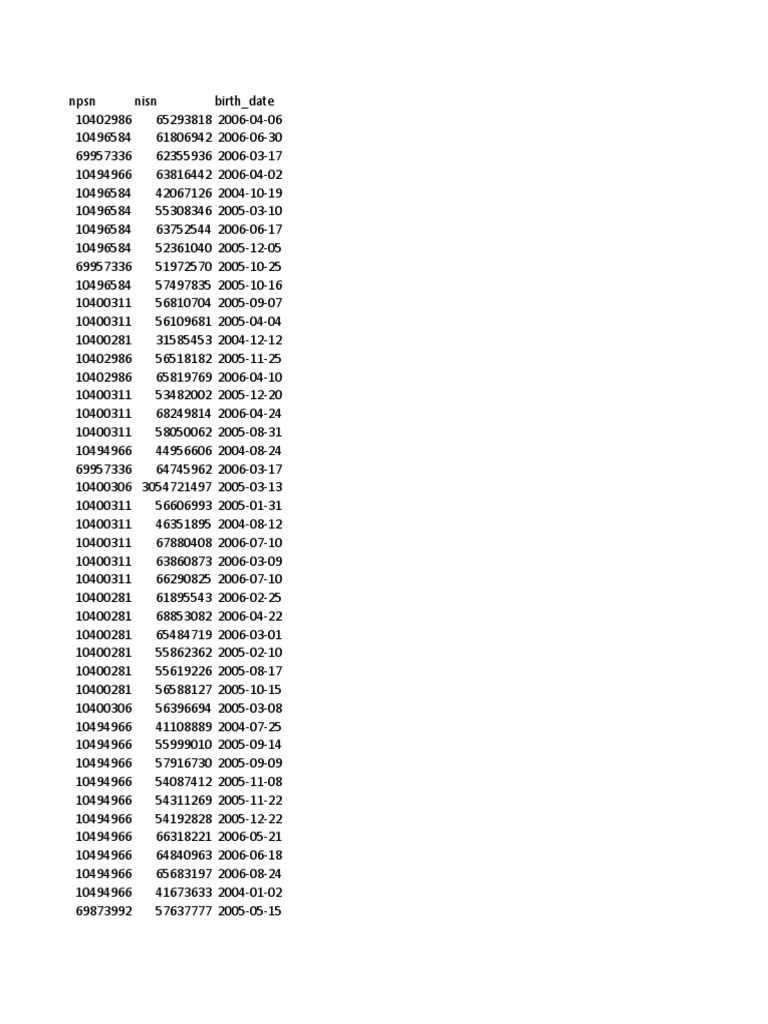 | npsn | nisn | birth_date |
|---|---|---|
| 10402986 | 65293818 | 2006-04-06 |
| 10496584 | 61806942 | 2006-06-30 |
| 69957336 | 62355936 | 2006-03-17 |
| 10494966 | 63816442 | 2006-04-02 |
| 10496584 | 42067126 | 2004-10-19 |
| 10496584 | 55308346 | 2005-03-10 |
| 10496584 | 63752544 | 2006-06-17 |
| 10496584 | 52361040 | 2005-12-05 |
| 69957336 | 51972570 | 2005-10-25 |
| 10496584 | 57497835 | 2005-10-16 |
| 10400311 | 56810704 | 2005-09-07 |
| 10400311 | 56109681 | 2005-04-04 |
| 10400281 | 31585453 | 2004-12-12 |
| 10402986 | 56518182 | 2005-11-25 |
| 10402986 | 65819769 | 2006-04-10 |
| 10400311 | 53482002 | 2005-12-20 |
| 10400311 | 68249814 | 2006-04-24 |
| 10400311 | 58050062 | 2005-08-31 |
| 10494966 | 44956606 | 2004-08-24 |
| 69957336 | 64745962 | 2006-03-17 |
| 10400306 | 3054721497 | 2005-03-13 |
| 10400311 | 56606993 | 2005-01-31 |
| 10400311 | 46351895 | 2004-08-12 |
| 10400311 | 67880408 | 2006-07-10 |
| 10400311 | 63860873 | 2006-03-09 |
| 10400311 | 66290825 | 2006-07-10 |
| 10400281 | 61895543 | 2006-02-25 |
| 10400281 | 68853082 | 2006-04-22 |
| 10400281 | 65484719 | 2006-03-01 |
| 10400281 | 55862362 | 2005-02-10 |
| 10400281 | 55619226 | 2005-08-17 |
| 10400281 | 56588127 | 2005-10-15 |
| 10400306 | 56396694 | 2005-03-08 |
| 10494966 | 41108889 | 2004-07-25 |
| 10494966 | 55999010 | 2005-09-14 |
| 10494966 | 57916730 | 2005-09-09 |
| 10494966 | 54087412 | 2005-11-08 |
| 10494966 | 54311269 | 2005-11-22 |
| 10494966 | 54192828 | 2005-12-22 |
| 10494966 | 66318221 | 2006-05-21 |
| 10494966 | 64840963 | 2006-06-18 |
| 10494966 | 65683197 | 2006-08-24 |
| 10494966 | 41673633 | 2004-01-02 |
| 69873992 | 57637777 | 2005-05-15 |